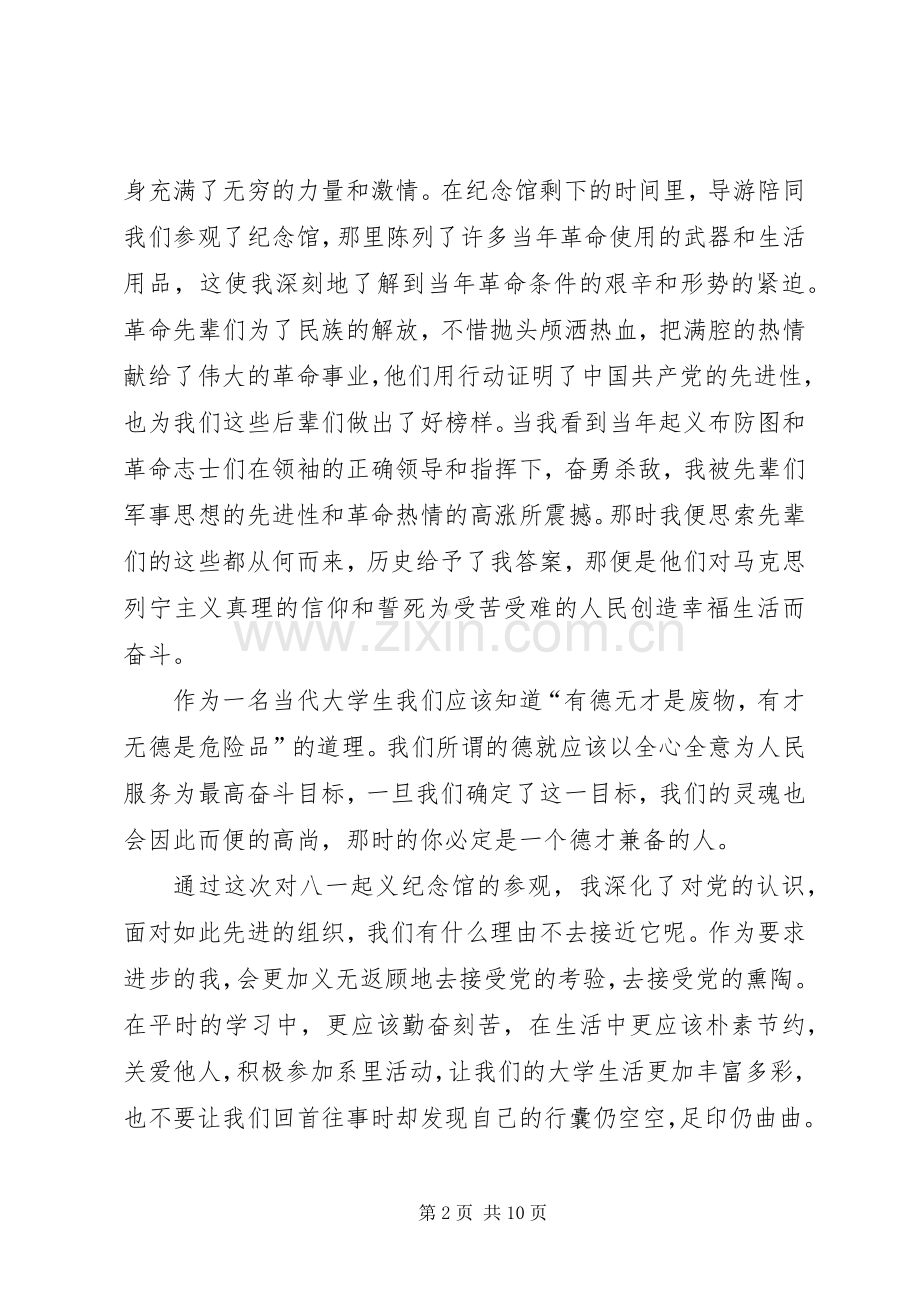 身充满了无穷的力量和激情。在纪念馆剩下的时间里，导游陪同我们参观了纪念馆，那里陈列了许多当年革命使用的武器和生活用品，这使我深刻地了解到当年革命条件的艰辛和形势的紧迫。革命先辈们为了民族的解放，不惜抛头颅洒热血，把满腔的热情献给了伟大的革命事业，他们用行动证明了中国共产党的先进性，也为我们这些后辈们做出了好榜样。当我看到当年起义布防图和革命志士们在领袖的正确领导和指挥下，奋勇杀敌，我被先辈们军事思想的先进性和革命热情的高涨所震撼。那时我便思索先辈们的这些都从何而来，历史给予了我答案，那便是他们对马克思列宁主义真理的信仰和誓死为受苦受难的人民创造幸福生活而奋斗。

作为一名当代大学生我们应该知道“有德无才是废物，有才无德是危险品”的道理。我们所谓的德就应该以全心全意为人民服务为最高奋斗目标，一旦我们确定了这一目标，我们的灵魂也会因此而便的高尚，那时的你必定是一个德才兼备的人。

通过这次对八一起义纪念馆的参观，我深化了对党的认识，面对如此先进的组织，我们有什么理由不去接近它呢。作为要求进步的我，会更加义无返顾地去接受党的考验，去接受党的熏陶。在平时的学习中，更应该勤奋刻苦，在生活中更应该朴素节约，关爱他人，积极参加系里活动，让我们的大学生活更加丰富多彩，也不要让我们回首往事时却发现自己的行囊仍空空，足印仍曲曲。

第2页 共10页

www.zixin.com.cn